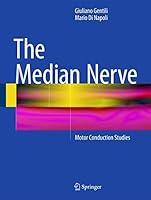 Giuliano Gentili
Mario Di Napoli

The Median Nerve

Motor Conduction Studies

Springer